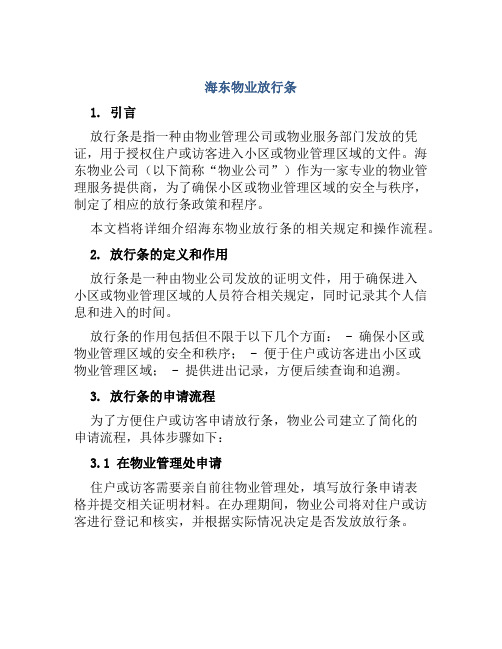 海东物业放行条

1. 引言

放行条是指一种由物业管理公司或物业服务部门发放的凭证，用于授权住户或访客进入小区或物业管理区域的文件。海东物业公司（以下简称“物业公司”）作为一家专业的物业管理服务提供商，为了确保小区或物业管理区域的安全与秩序，制定了相应的放行条政策和程序。

本文档将详细介绍海东物业放行条的相关规定和操作流程。

2. 放行条的定义和作用

放行条是一种由物业公司发放的证明文件，用于确保进入小区或物业管理区域的人员符合相关规定，同时记录其个人信息和进入的时间。

放行条的作用包括但不限于以下几个方面： - 确保小区或物业管理区域的安全和秩序； - 便于住户或访客进出小区或物业管理区域； - 提供进出记录，方便后续查询和追溯。

3. 放行条的申请流程

为了方便住户或访客申请放行条，物业公司建立了简化的申请流程，具体步骤如下：

3.1 在物业管理处申请

住户或访客需要亲自前往物业管理处，填写放行条申请表格并提交相关证明材料。在办理期间，物业公司将对住户或访客进行登记和核实，并根据实际情况决定是否发放放行条。